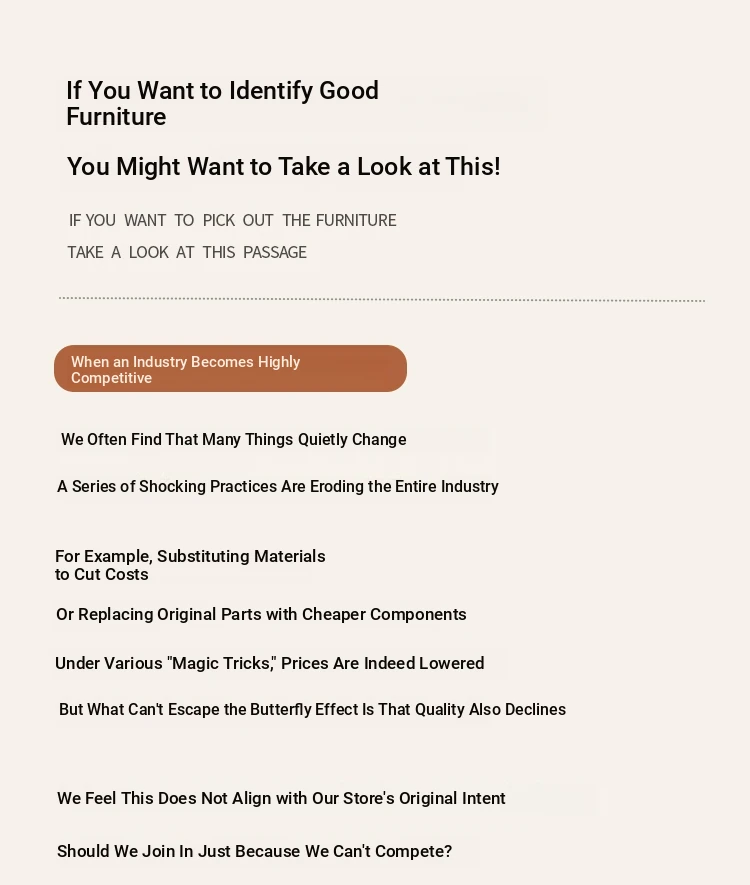 If You Want to Identify Good Furniture

You Might Want to Take a Look at This!

IF YOU WANT TO PICK OUT THE FURNITURE
TAKE A LOOK AT THIS PASSAGE

When an Industry Becomes Highly Competitive

We Often Find That Many Things Quietly Change

A Series of Shocking Practices Are Eroding the Entire Industry

For Example, Substituting Materials to Cut Costs

Or Replacing Original Parts with Cheaper Components

Under Various "Magic Tricks," Prices Are Indeed Lowered

But What Can't Escape the Butterfly Effect Is That Quality Also Declines

We Feel This Does Not Align with Our Store's Original Intent

Should We Join In Just Because We Can't Compete?